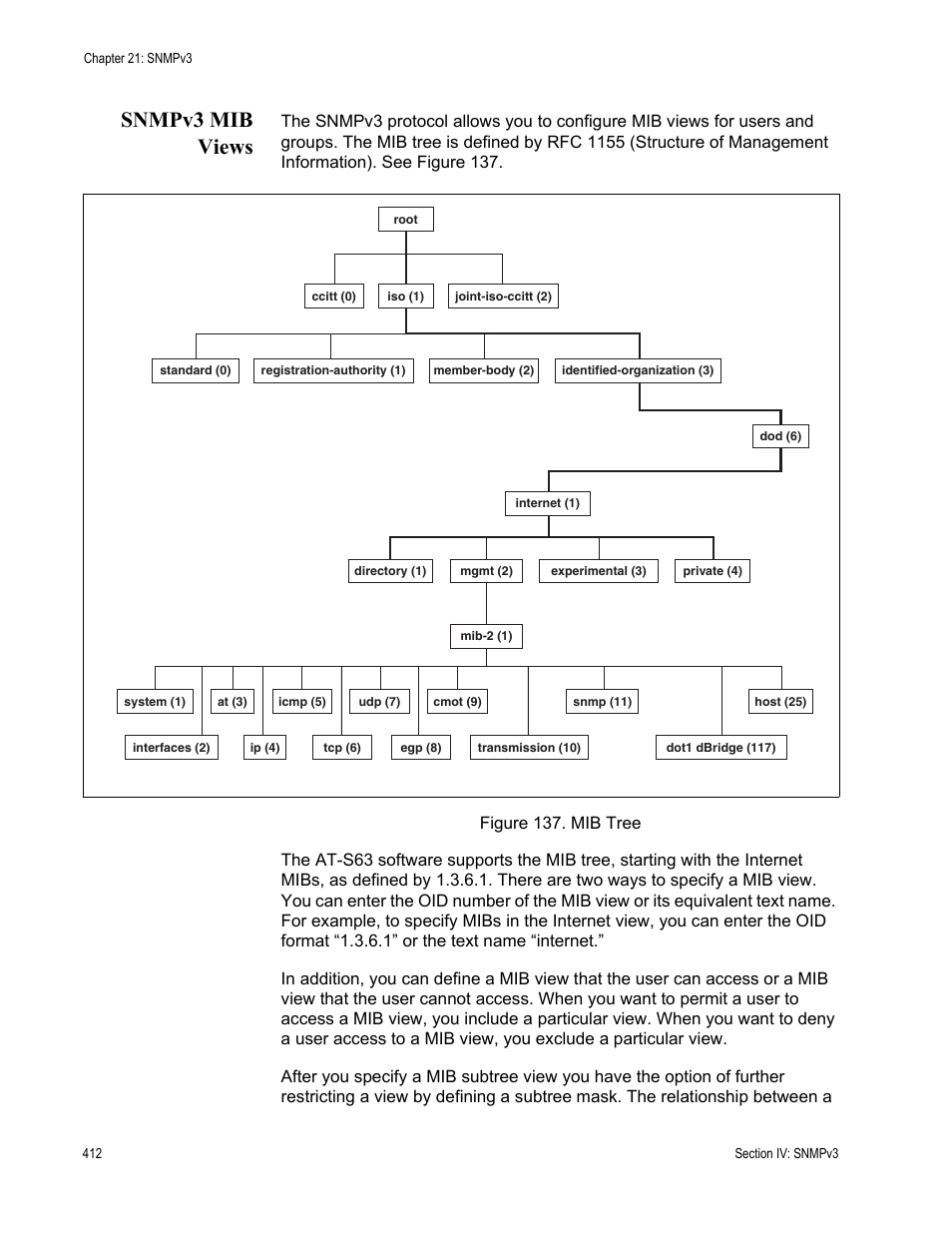 Chapter 21: SNMPv3

SNMPv3 MIB Views

The SNMPv3 protocol allows you to configure MIB views for users and groups. The MIB tree is defined by RFC 1155 (Structure of Management Information). See Figure 137.

root

ccitt (0)

iso (1)

joint-iso-ccitt (2)

standard (0)

registration-authority (1)

member-body (2)

identified-organization (3)

dod (6)

internet (1)

directory (1)

mgmt (2)

experimental (3)

private (4)

mib-2 (1)

system (1)

at (3)

icmp (5)

udp (7)

cmot (9)

snmp (11)

host (25)

interfaces (2)

ip (4)

tcp (6)

egp (8)

transmission (10)

dot1 dBridge (117)

Figure 137. MIB Tree

The AT-S63 software supports the MIB tree, starting with the Internet MIBs, as defined by 1.3.6.1. There are two ways to specify a MIB view. You can enter the OID number of the MIB view or its equivalent text name. For example, to specify MIBs in the Internet view, you can enter the OID format “1.3.6.1” or the text name “internet.”

In addition, you can define a MIB view that the user can access or a MIB view that the user cannot access. When you want to permit a user to access a MIB view, you include a particular view. When you want to deny a user access to a MIB view, you exclude a particular view.

After you specify a MIB subtree view you have the option of further restricting a view by defining a subtree mask. The relationship between a

412

Section IV: SNMPv3